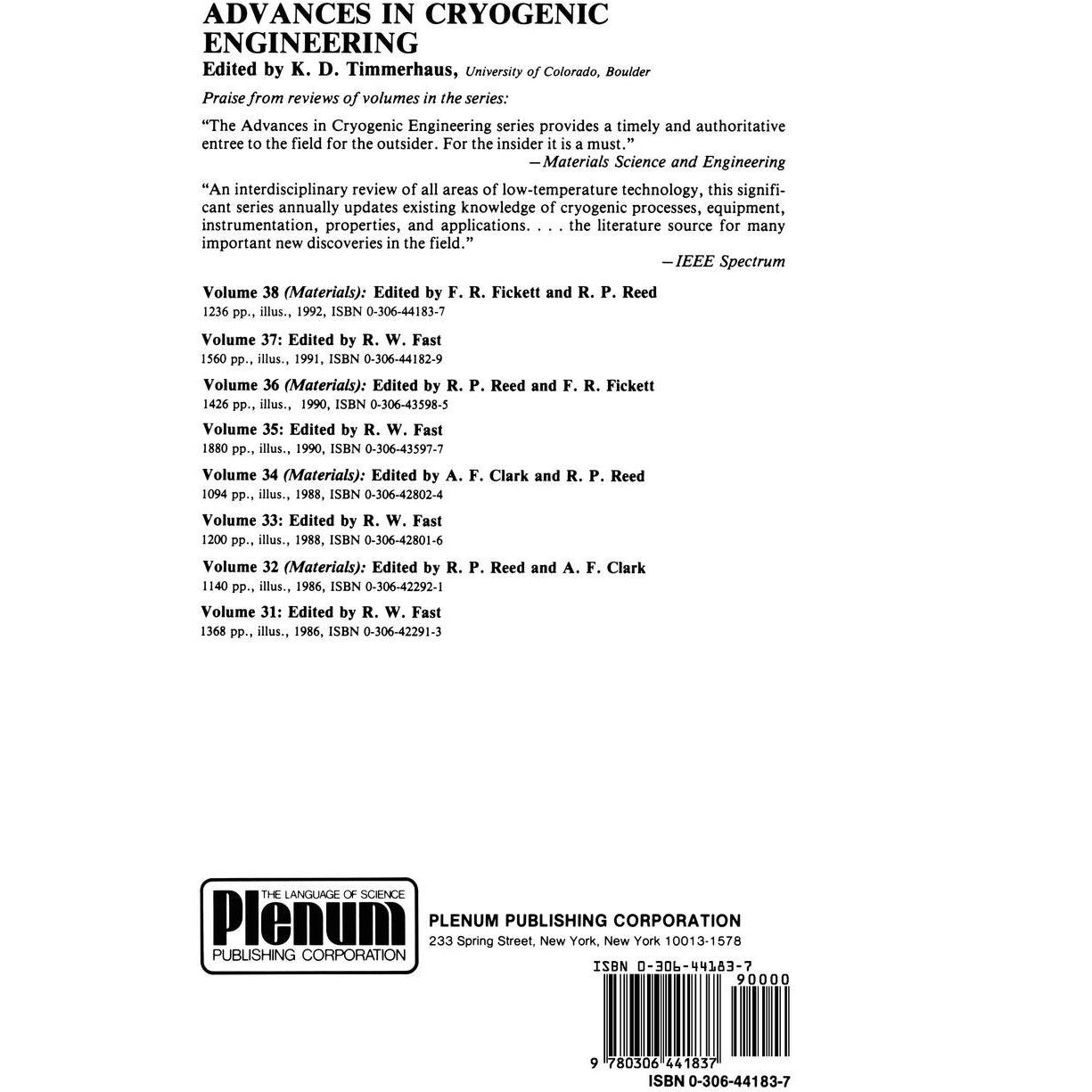 ADVANCES IN CRYOGENIC ENGINEERING
Edited by K. D. Timmerhaus, University of Colorado, Boulder

Praise from reviews of volumes in the series:

"The Advances in Cryogenic Engineering series provides a timely and authoritative entree to the field for the outsider. For the insider it is a must."
—Materials Science and Engineering

"An interdisciplinary review of all areas of low-temperature technology, this significant series annually updates existing knowledge of cryogenic processes, equipment, instrumentation, properties, and applications. . . . the literature source for many important new discoveries in the field."
—IEEE Spectrum

Volume 38 (Materials): Edited by F. R. Fickett and R. P. Reed
1236 pp., illus., 1992, ISBN 0-306-44183-7

Volume 37: Edited by R. W. Fast
1560 pp., illus., 1991, ISBN 0-306-44182-9

Volume 36 (Materials): Edited by R. P. Reed and F. R. Fickett
1426 pp., illus., 1990, ISBN 0-306-43598-5

Volume 35: Edited by R. W. Fast
1880 pp., illus., 1990, ISBN 0-306-43597-7

Volume 34 (Materials): Edited by A. F. Clark and R. P. Reed
1094 pp., illus., 1988, ISBN 0-306-42802-4

Volume 33: Edited by R. W. Fast
1200 pp., illus., 1988, ISBN 0-306-42801-6

Volume 32 (Materials): Edited by R. P. Reed and A. F. Clark
1140 pp., illus., 1986, ISBN 0-306-42292-1

Volume 31: Edited by R. W. Fast
1368 pp., illus., 1986, ISBN 0-306-42291-3

THE LANGUAGE OF SCIENCE
Plenum
PUBLISHING CORPORATION

PLENUM PUBLISHING CORPORATION
233 Spring Street, New York, New York 10013-1578

ISBN 0-306-44183-7
90000
9 780306 441837
ISBN 0-306-44183-7